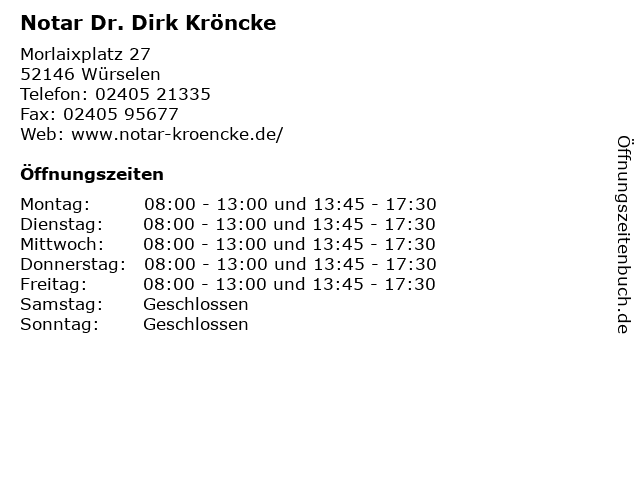 Notar Dr. Dirk Kröncke

Morlaixplatz 27
52146 Würselen
Telefon: 02405 21335
Fax: 02405 95677
Web: www.notar-kroencke.de/

Öffnungszeiten

| | |
|---|---|
| Montag: | 08:00 - 13:00 und 13:45 - 17:30 |
| Dienstag: | 08:00 - 13:00 und 13:45 - 17:30 |
| Mittwoch: | 08:00 - 13:00 und 13:45 - 17:30 |
| Donnerstag: | 08:00 - 13:00 und 13:45 - 17:30 |
| Freitag: | 08:00 - 13:00 und 13:45 - 17:30 |
| Samstag: | Geschlossen |
| Sonntag: | Geschlossen |

Öffnungszeitenbuch.de